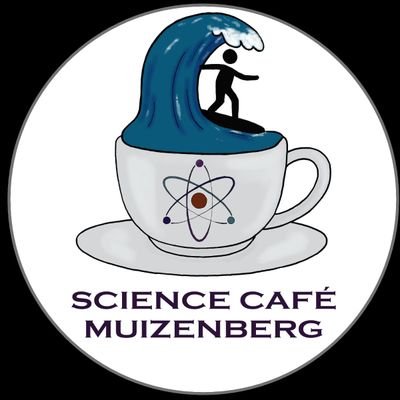 SCIENCE CAFÉ
MUIZENBERG